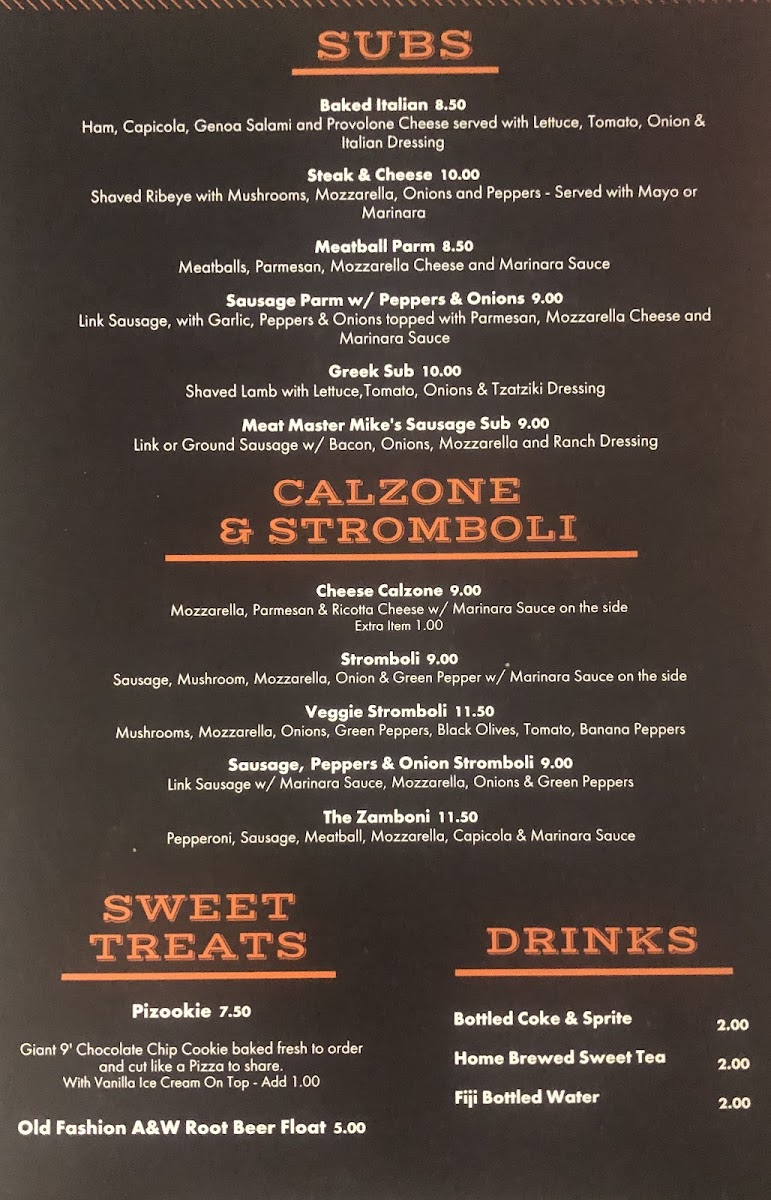 SUBS

Baked Italian 8.50
Ham, Capicola, Genoa Salami and Provolone Cheese served with Lettuce, Tomato, Onion & Italian Dressing

Steak & Cheese 10.00
Shaved Ribeye with Mushrooms, Mozzarella, Onions and Peppers - Served with Mayo or Marinara

Meatball Parm 8.50
Meatballs, Parmesan, Mozzarella Cheese and Marinara Sauce

Sausage Parm w/ Peppers & Onions 9.00
Link Sausage, with Garlic, Peppers & Onions topped with Parmesan, Mozzarella Cheese and Marinara Sauce

Greek Sub 10.00
Shaved Lamb with Lettuce,Tomato, Onions & Tzatziki Dressing

Meat Master Mike's Sausage Sub 9.00
Link or Ground Sausage w/ Bacon, Onions, Mozzarella and Ranch Dressing

CALZONE
& STROMBOLI

Cheese Calzone 9.00
Mozzarella, Parmesan & Ricotta Cheese w/ Marinara Sauce on the side
Extra Item 1.00

Stromboli 9.00
Sausage, Mushroom, Mozzarella, Onion & Green Pepper w/ Marinara Sauce on the side

Veggie Stromboli 11.50
Mushrooms, Mozzarella, Onions, Green Peppers, Black Olives, Tomato, Banana Peppers

Sausage, Peppers & Onion Stromboli 9.00
Link Sausage w/ Marinara Sauce, Mozzarella, Onions & Green Peppers

The Zamboni 11.50
Pepperoni, Sausage, Meatball, Mozzarella, Capicola & Marinara Sauce

SWEET
TREATS

Pizookie 7.50

Giant 9' Chocolate Chip Cookie baked fresh to order and cut like a Pizza to share.
With Vanilla Ice Cream On Top - Add 1.00

Old Fashion A&W Root Beer Float 5.00

DRINKS

Bottled Coke & Sprite 2.00

Home Brewed Sweet Tea 2.00

Fiji Bottled Water 2.00